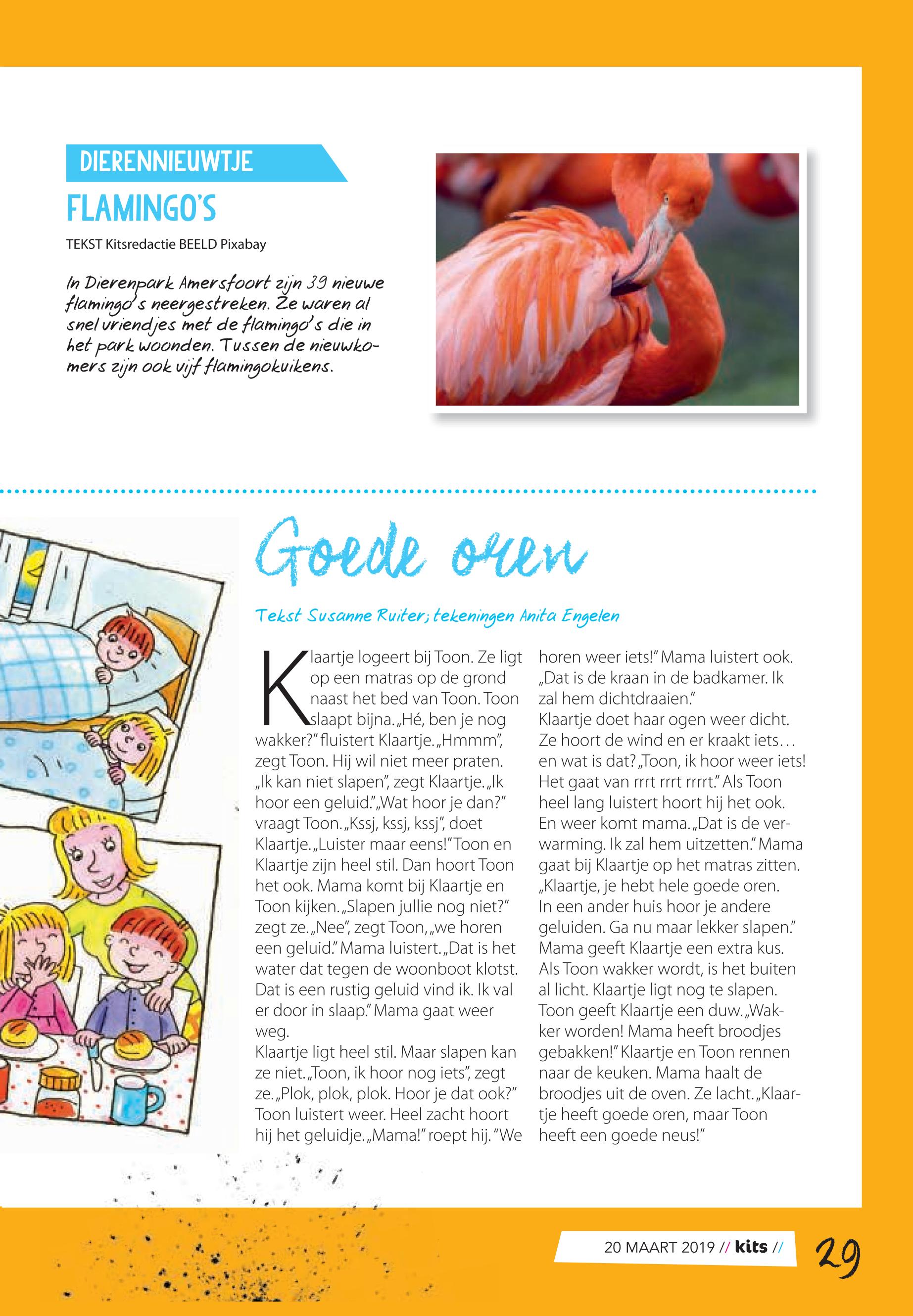 DIERENNIEUWTJE

FLAMINGO'S

TEKST Kitsredactie BEELD Pixabay

In Dierenpark Amersfoort zijn 39 nieuwe flamingo's neergestreken. Ze waren al snel vriendjes met de flamingo's die in het park woonden. Tussen de nieuwkomers zijn ook vijf flamingokuikens.

Goede oren

Tekst Susanne Ruiter; tekeningen Anita Engelen

Klaartje logeert bij Toon. Ze ligt op een matras op de grond naast het bed van Toon. Toon slaapt bijna. „Hé, ben je nog wakker?" fluistert Klaartje. „Hmmm", zegt Toon. Hij wil niet meer praten. „Ik kan niet slapen", zegt Klaartje. „Ik hoor een geluid." „Wat hoor je dan?" vraagt Toon. „Kssj, kssj, kssj", doet Klaartje. „Luister maar eens!" Toon en Klaartje zijn heel stil. Dan hoort Toon het ook. Mama komt bij Klaartje en Toon kijken. „Slapen jullie nog niet?" zegt ze. „Nee", zegt Toon, „we horen een geluid." Mama luistert. „Dat is het water dat tegen de woonboot klotst. Dat is een rustig geluid vind ik. Ik val er door in slaap." Mama gaat weer weg.
Klaartje ligt heel stil. Maar slapen kan ze niet. „Toon, ik hoor nog iets", zegt ze. „Plok, plok, plok. Hoor je dat ook?" Toon luistert weer. Heel zacht hoort hij het geluidje. „Mama!" roept hij. "We horen weer iets!" Mama luistert ook. „Dat is de kraan in de badkamer. Ik zal hem dichtdraaien."
Klaartje doet haar ogen weer dicht. Ze hoort de wind en er kraakt iets… en wat is dat? „Toon, ik hoor weer iets! Het gaat van rrrt rrrt rrrrt." Als Toon heel lang luistert hoort hij het ook. En weer komt mama. „Dat is de verwarming. Ik zal hem uitzetten." Mama gaat bij Klaartje op het matras zitten. „Klaartje, je hebt hele goede oren. In een ander huis hoor je andere geluiden. Ga nu maar lekker slapen." Mama geeft Klaartje een extra kus.
Als Toon wakker wordt, is het buiten al licht. Klaartje ligt nog te slapen. Toon geeft Klaartje een duw. „Wakker worden! Mama heeft broodjes gebakken!" Klaartje en Toon rennen naar de keuken. Mama haalt de broodjes uit de oven. Ze lacht. „Klaartje heeft goede oren, maar Toon heeft een goede neus!"

20 MAART 2019 // kits //

29